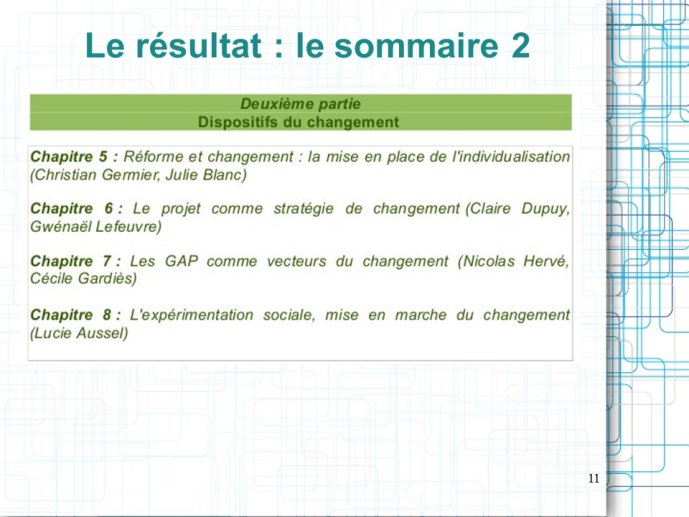 Le résultat : le sommaire 2

Deuxième partie
Dispositifs du changement

Chapitre 5 : Réforme et changement : la mise en place de l'individualisation (Christian Germier, Julie Blanc)

Chapitre 6 : Le projet comme stratégie de changement (Claire Dupuy, Gwénaël Lefeuvre)

Chapitre 7 : Les GAP comme vecteurs du changement (Nicolas Hervé, Cécile Gardiès)

Chapitre 8 : L'expérimentation sociale, mise en marche du changement (Lucie Aussel)

11